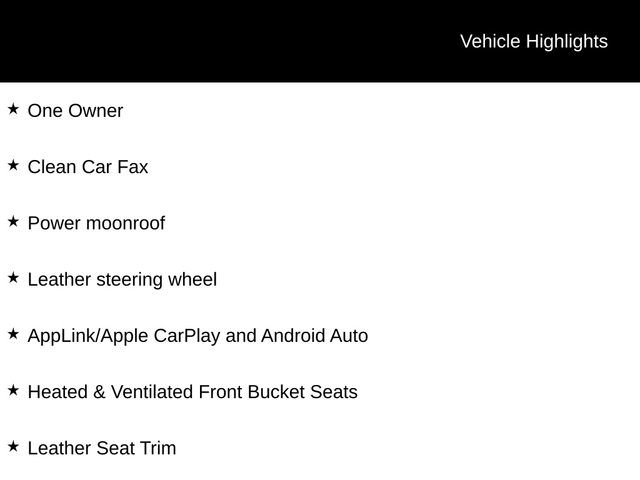 Vehicle Highlights

★ One Owner

★ Clean Car Fax

★ Power moonroof

★ Leather steering wheel

★ AppLink/Apple CarPlay and Android Auto

★ Heated & Ventilated Front Bucket Seats

★ Leather Seat Trim